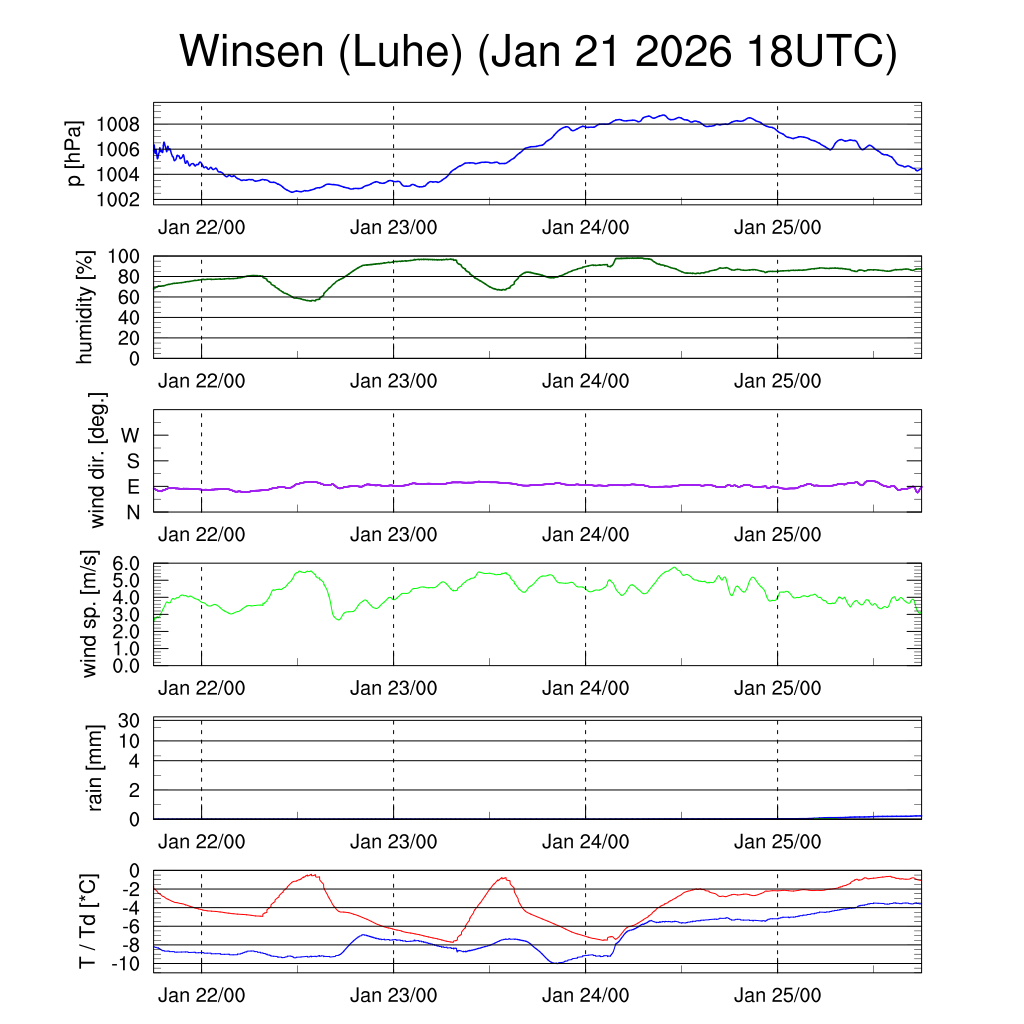 Winsen (Luhe) (Jan 21 2026 18UTC)

p [hPa]
1008
1006
1004
1002
Jan 22/00
Jan 23/00
Jan 24/00
Jan 25/00

humidity [%]
100
80
60
40
20
0
Jan 22/00
Jan 23/00
Jan 24/00
Jan 25/00

wind dir. [deg.]
W
S
E
N
Jan 22/00
Jan 23/00
Jan 24/00
Jan 25/00

wind sp. [m/s]
6.0
5.0
4.0
3.0
2.0
1.0
0.0
Jan 22/00
Jan 23/00
Jan 24/00
Jan 25/00

rain [mm]
30
10
4
2
0
Jan 22/00
Jan 23/00
Jan 24/00
Jan 25/00

T / Td [*C]
0
-2
-4
-6
-8
-10
Jan 22/00
Jan 23/00
Jan 24/00
Jan 25/00